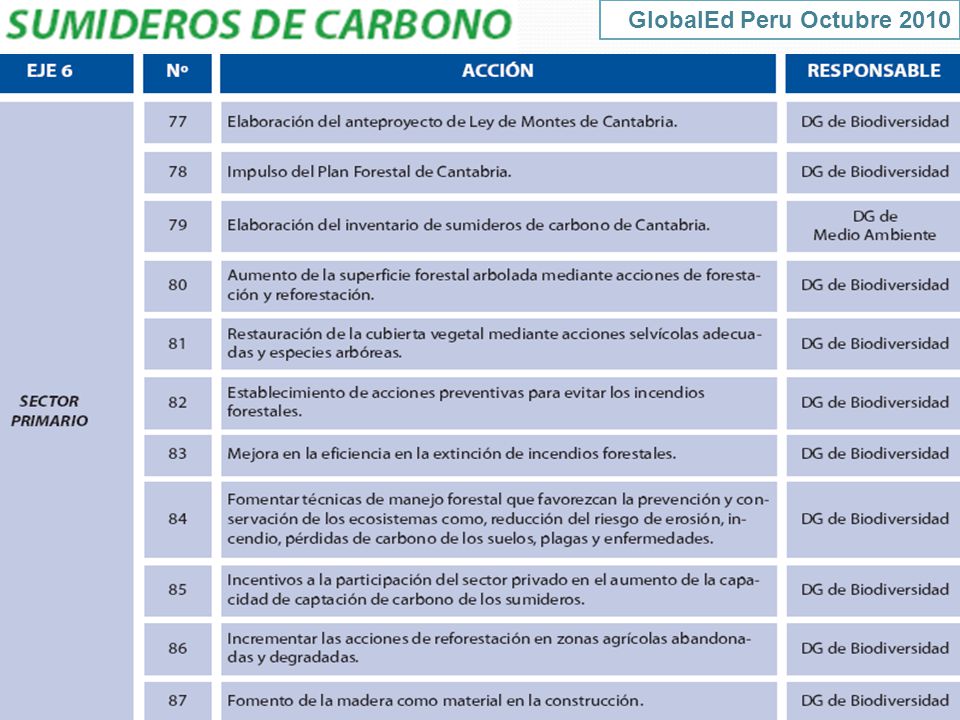 SUMIDEROS DE CARBONO

GlobalEd Peru Octubre 2010

| EJE 6 | Nº | ACCIÓN | RESPONSABLE |
|---|---|---|---|
| SECTOR PRIMARIO | 77 | Elaboración del anteproyecto de Ley de Montes de Cantabria. | DG de Biodiversidad |
| | 78 | Impulso del Plan Forestal de Cantabria. | DG de Biodiversidad |
| | 79 | Elaboración del inventario de sumideros de carbono de Cantabria. | DG de Medio Ambiente |
| | 80 | Aumento de la superficie forestal arbolada mediante acciones de forestación y reforestación. | DG de Biodiversidad |
| | 81 | Restauración de la cubierta vegetal mediante acciones selvícolas adecuadas y especies arbóreas. | DG de Biodiversidad |
| | 82 | Establecimiento de acciones preventivas para evitar los incendios forestales. | DG de Biodiversidad |
| | 83 | Mejora en la eficiencia en la extinción de incendios forestales. | DG de Biodiversidad |
| | 84 | Fomentar técnicas de manejo forestal que favorezcan la prevención y conservación de los ecosistemas como, reducción del riesgo de erosión, incendio, pérdidas de carbono de los suelos, plagas y enfermedades. | DG de Biodiversidad |
| | 85 | Incentivos a la participación del sector privado en el aumento de la capacidad de captación de carbono de los sumideros. | DG de Biodiversidad |
| | 86 | Incrementar las acciones de reforestación en zonas agrícolas abandonadas y degradadas. | DG de Biodiversidad |
| | 87 | Fomento de la madera como material en la construcción. | DG de Biodiversidad |